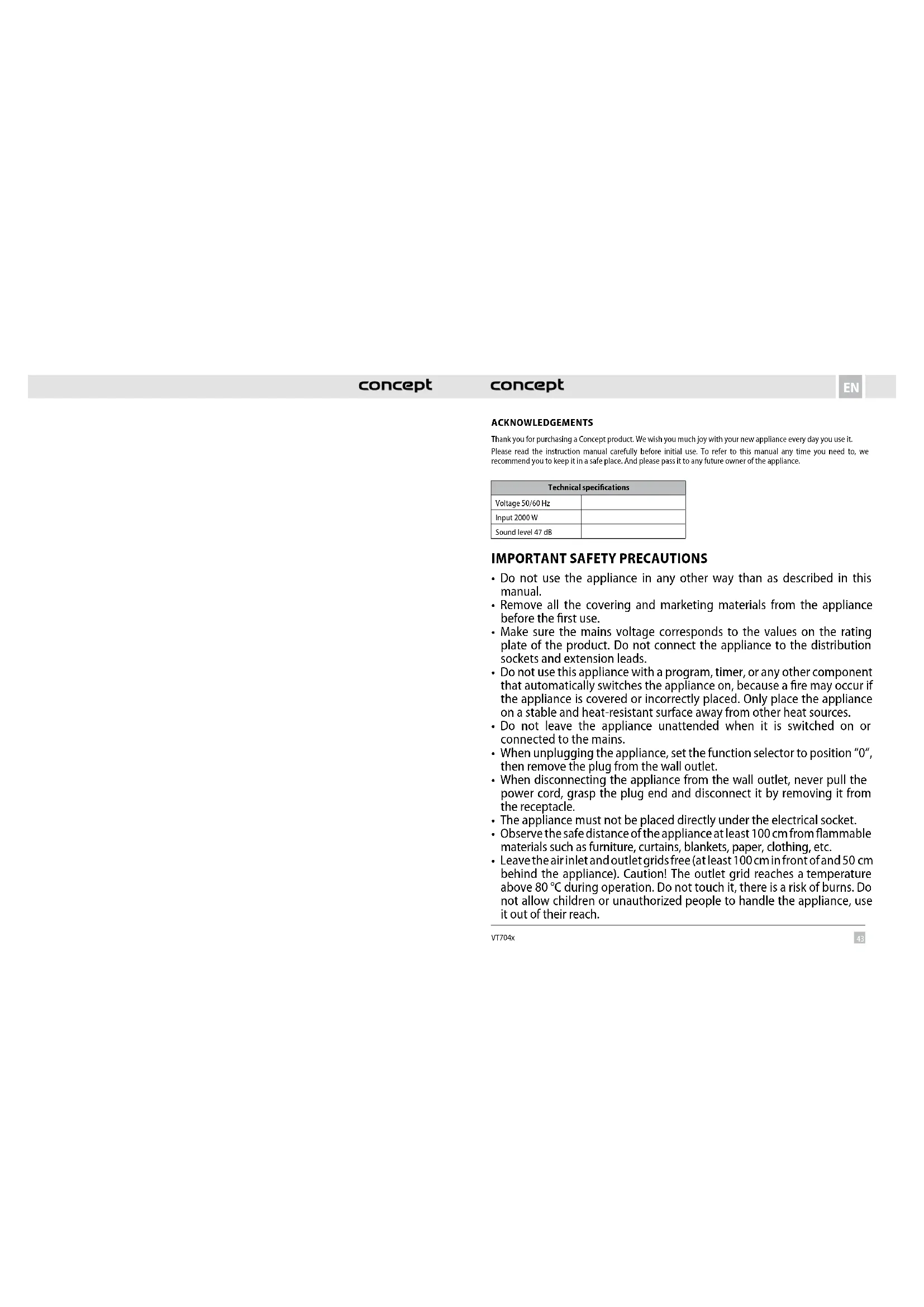 concept

concept

EN

ACKNOWLEDGEMENTS

Thank you for purchasing a Concept product. We wish you much joy with your new appliance every day you use it.

Please read the instruction manual carefully before initial use. To refer to this manual any time you need to, we recommend you to keep it in a safe place. And please pass it to any future owner of the appliance.

| Technical specifications | |
|---|---|
| Voltage 50/60 Hz | |
| Input 2000 W | |
| Sound level 47 dB | |

IMPORTANT SAFETY PRECAUTIONS

• Do not use the appliance in any other way than as described in this manual.
• Remove all the covering and marketing materials from the appliance before the first use.
• Make sure the mains voltage corresponds to the values on the rating plate of the product. Do not connect the appliance to the distribution sockets and extension leads.
• Do not use this appliance with a program, timer, or any other component that automatically switches the appliance on, because a fire may occur if the appliance is covered or incorrectly placed. Only place the appliance on a stable and heat-resistant surface away from other heat sources.
• Do not leave the appliance unattended when it is switched on or connected to the mains.
• When unplugging the appliance, set the function selector to position "0", then remove the plug from the wall outlet.
• When disconnecting the appliance from the wall outlet, never pull the power cord, grasp the plug end and disconnect it by removing it from the receptacle.
• The appliance must not be placed directly under the electrical socket.
• Observe the safe distance of the appliance at least 100 cm from flammable materials such as furniture, curtains, blankets, paper, clothing, etc.
• Leave the air inlet and outlet grids free (at least 100 cm in front of and 50 cm behind the appliance). Caution! The outlet grid reaches a temperature above 80 °C during operation. Do not touch it, there is a risk of burns. Do not allow children or unauthorized people to handle the appliance, use it out of their reach.

VT704x

43